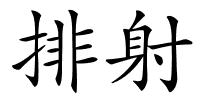 排射